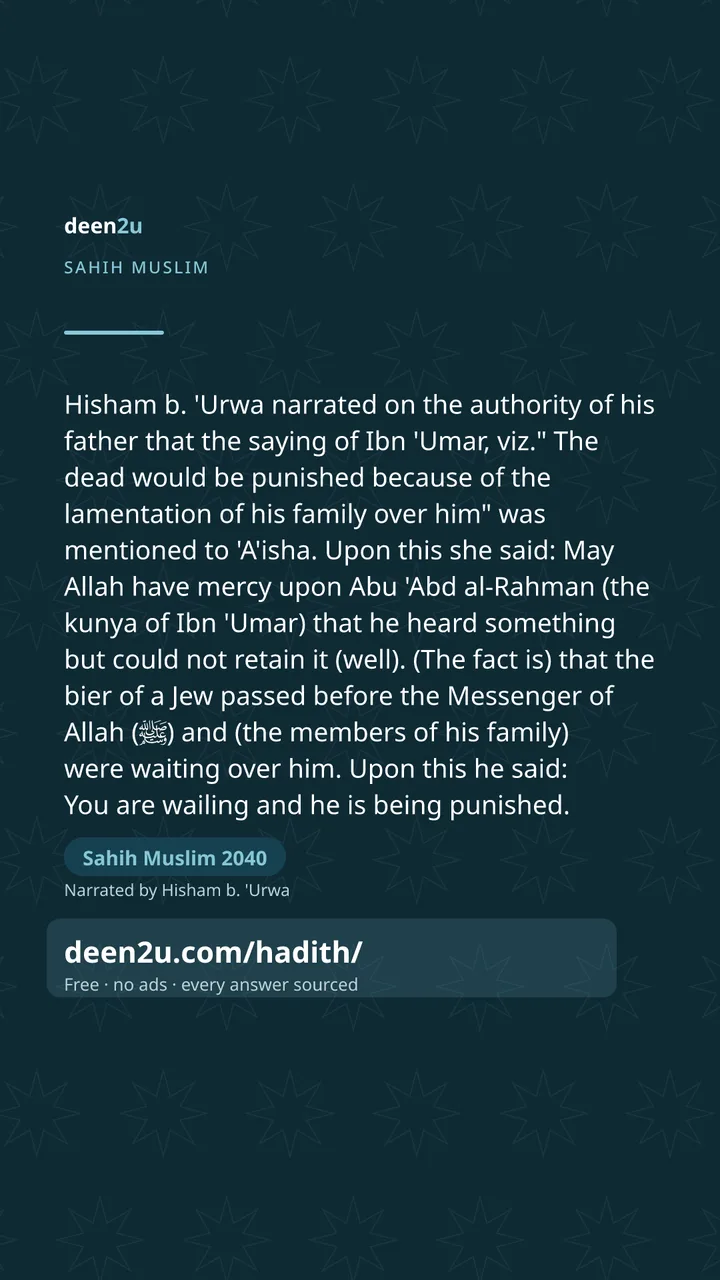 deen2u

SAHIH MUSLIM

Hisham b. 'Urwa narrated on the authority of his father that the saying of Ibn 'Umar, viz." The dead would be punished because of the lamentation of his family over him" was mentioned to 'A'isha. Upon this she said: May Allah have mercy upon Abu 'Abd al-Rahman (the kunya of Ibn 'Umar) that he heard something but could not retain it (well). (The fact is) that the bier of a Jew passed before the Messenger of Allah (ﷺ) and (the members of his family) were waiting over him. Upon this he said: You are wailing and he is being punished.

Sahih Muslim 2040

Narrated by Hisham b. 'Urwa

deen2u.com/hadith/

Free · no ads · every answer sourced